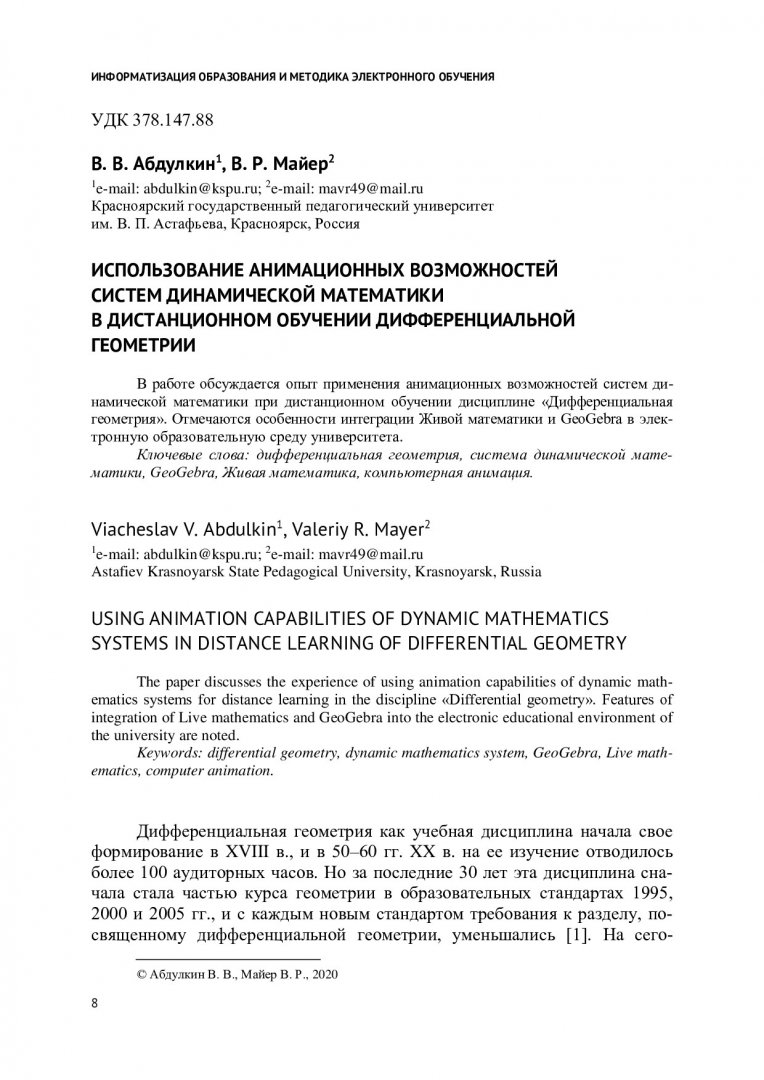 ИНФОРМАТИЗАЦИЯ ОБРАЗОВАНИЯ И МЕТОДИКА ЭЛЕКТРОННОГО ОБУЧЕНИЯ

УДК 378.147.88

В. В. Абдулкин$^1$, В. Р. Майер$^2$

$^1$e-mail: abdulkin@kspu.ru; $^2$e-mail: mavr49@mail.ru
Красноярский государственный педагогический университет им. В. П. Астафьева, Красноярск, Россия

ИСПОЛЬЗОВАНИЕ АНИМАЦИОННЫХ ВОЗМОЖНОСТЕЙ СИСТЕМ ДИНАМИЧЕСКОЙ МАТЕМАТИКИ В ДИСТАНЦИОННОМ ОБУЧЕНИИ ДИФФЕРЕНЦИАЛЬНОЙ ГЕОМЕТРИИ

В работе обсуждается опыт применения анимационных возможностей систем динамической математики при дистанционном обучении дисциплине «Дифференциальная геометрия». Отмечаются особенности интеграции Живой математики и GeoGebra в электронную образовательную среду университета.

Ключевые слова: дифференциальная геометрия, система динамической математики, GeoGebra, Живая математика, компьютерная анимация.

Viacheslav V. Abdulkin$^1$, Valeriy R. Mayer$^2$

$^1$e-mail: abdulkin@kspu.ru; $^2$e-mail: mavr49@mail.ru
Astafiev Krasnoyarsk State Pedagogical University, Krasnoyarsk, Russia

USING ANIMATION CAPABILITIES OF DYNAMIC MATHEMATICS SYSTEMS IN DISTANCE LEARNING OF DIFFERENTIAL GEOMETRY

The paper discusses the experience of using animation capabilities of dynamic mathematics systems for distance learning in the discipline «Differential geometry». Features of integration of Live mathematics and GeoGebra into the electronic educational environment of the university are noted.

Keywords: differential geometry, dynamic mathematics system, GeoGebra, Live mathematics, computer animation.

Дифференциальная геометрия как учебная дисциплина начала свое формирование в XVIII в., и в 50–60 гг. XX в. на ее изучение отводилось более 100 аудиторных часов. Но за последние 30 лет эта дисциплина сначала стала частью курса геометрии в образовательных стандартах 1995, 2000 и 2005 гг., и с каждым новым стандартом требования к разделу, посвященному дифференциальной геометрии, уменьшались [1]. На сего-

© Абдулкин В. В., Майер В. Р., 2020

8